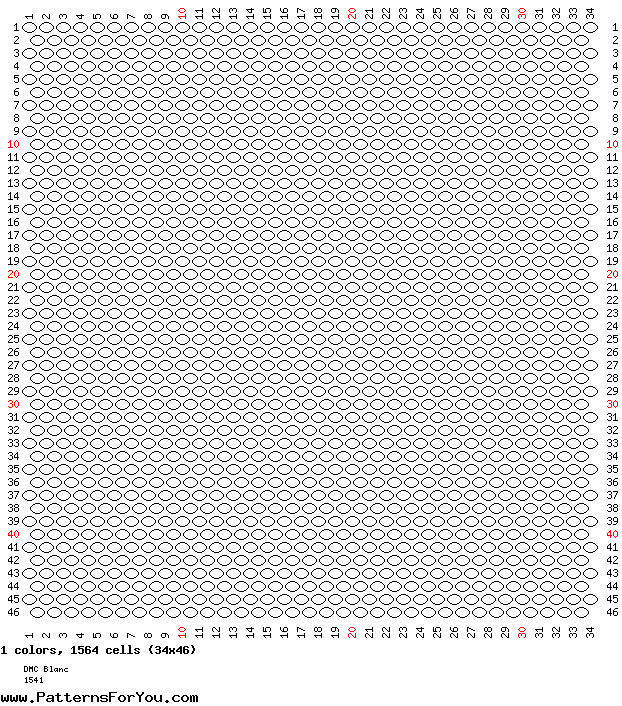 1 2 3 4 5 6 7 8 9 10 11 12 13 14 15 16 17 18 19 20 21 22 23 24 25 26 27 28 29 30 31 32 33 34

1 1
2 2
3 3
4 4
5 5
6 6
7 7
8 8
9 9
10 10
11 11
12 12
13 13
14 14
15 15
16 16
17 17
18 18
19 19
20 20
21 21
22 22
23 23
24 24
25 25
26 26
27 27
28 28
29 29
30 30
31 31
32 32
33 33
34 34
35 35
36 36
37 37
38 38
39 39
40 40
41 41
42 42
43 43
44 44
45 45
46 46

1 2 3 4 5 6 7 8 9 10 11 12 13 14 15 16 17 18 19 20 21 22 23 24 25 26 27 28 29 30 31 32 33 34

1 colors, 1564 cells (34x46)

DMC Blanc
1541

www.PatternsForYou.com